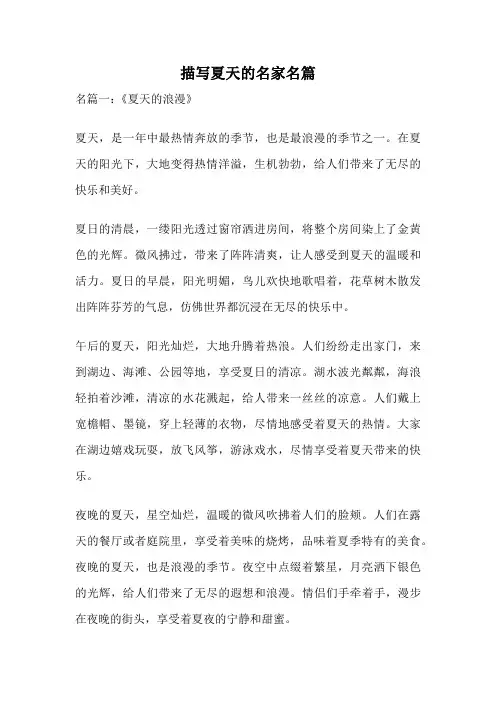 描写夏天的名家名篇

名篇一：《夏天的浪漫》

夏天，是一年中最热情奔放的季节，也是最浪漫的季节之一。在夏天的阳光下，大地变得热情洋溢，生机勃勃，给人们带来了无尽的快乐和美好。

夏日的清晨，一缕阳光透过窗帘洒进房间，将整个房间染上了金黄色的光辉。微风拂过，带来了阵阵清爽，让人感受到夏天的温暖和活力。夏日的早晨，阳光明媚，鸟儿欢快地歌唱着，花草树木散发出阵阵芬芳的气息，仿佛世界都沉浸在无尽的快乐中。

午后的夏天，阳光灿烂，大地升腾着热浪。人们纷纷走出家门，来到湖边、海滩、公园等地，享受夏日的清凉。湖水波光粼粼，海浪轻拍着沙滩，清凉的水花溅起，给人带来一丝丝的凉意。人们戴上宽檐帽、墨镜，穿上轻薄的衣物，尽情地感受着夏天的热情。大家在湖边嬉戏玩耍，放飞风筝，游泳戏水，尽情享受着夏天带来的快乐。

夜晚的夏天，星空灿烂，温暖的微风吹拂着人们的脸颊。人们在露天的餐厅或者庭院里，享受着美味的烧烤，品味着夏季特有的美食。夜晚的夏天，也是浪漫的季节。夜空中点缀着繁星，月亮洒下银色的光辉，给人们带来了无尽的遐想和浪漫。情侣们手牵着手，漫步在夜晚的街头，享受着夏夜的宁静和甜蜜。